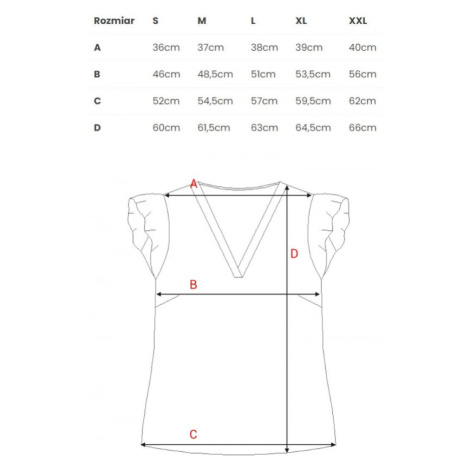 | Rozmiar | S | M | L | XL | XXL |
|---|---|---|---|---|---|
| A | 36cm | 37cm | 38cm | 39cm | 40cm |
| B | 46cm | 48,5cm | 51cm | 53,5cm | 56cm |
| C | 52cm | 54,5cm | 57cm | 59,5cm | 62cm |
| D | 60cm | 61,5cm | 63cm | 64,5cm | 66cm |

A

D

B

C